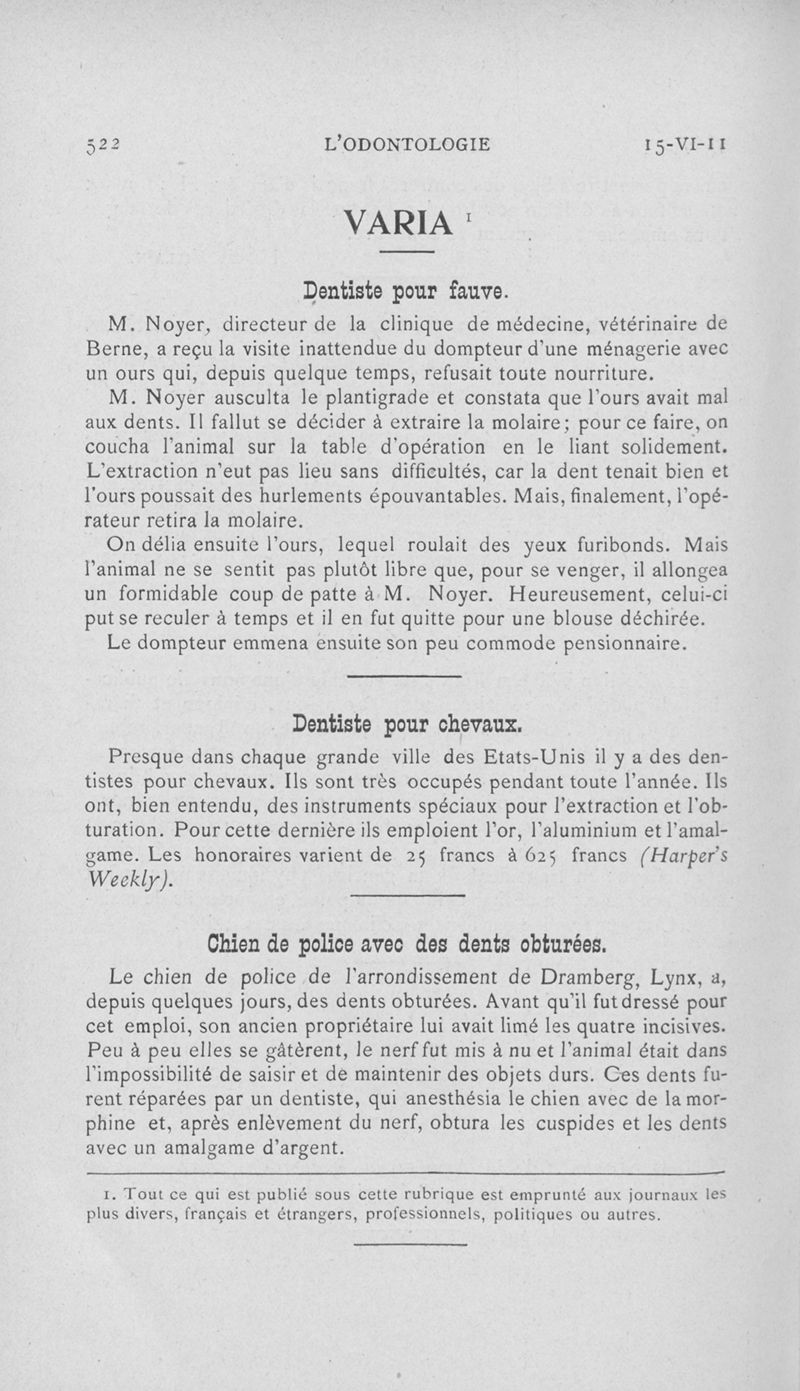 522 L'ODONTOLOGIE 15-VI-11

VARIA $^1$

Dentiste pour fauve.

M. Noyer, directeur de la clinique de médecine, vétérinaire de Berne, a reçu la visite inattendue du dompteur d'une ménagerie avec un ours qui, depuis quelque temps, refusait toute nourriture.

M. Noyer ausculta le plantigrade et constata que l'ours avait mal aux dents. Il fallut se décider à extraire la molaire; pour ce faire, on coucha l'animal sur la table d'opération en le liant solidement. L'extraction n'eut pas lieu sans difficultés, car la dent tenait bien et l'ours poussait des hurlements épouvantables. Mais, finalement, l'opérateur retira la molaire.

On délia ensuite l'ours, lequel roulait des yeux furibonds. Mais l'animal ne se sentit pas plutôt libre que, pour se venger, il allongea un formidable coup de patte à M. Noyer. Heureusement, celui-ci put se reculer à temps et il en fut quitte pour une blouse déchirée.

Le dompteur emmena ensuite son peu commode pensionnaire.

Dentiste pour chevaux.

Presque dans chaque grande ville des Etats-Unis il y a des dentistes pour chevaux. Ils sont très occupés pendant toute l'année. Ils ont, bien entendu, des instruments spéciaux pour l'extraction et l'obturation. Pour cette dernière ils emploient l'or, l'aluminium et l'amalgame. Les honoraires varient de 25 francs à 625 francs (Harper's Weekly).

Chien de police avec des dents obturées.

Le chien de police de l'arrondissement de Dramberg, Lynx, a, depuis quelques jours, des dents obturées. Avant qu'il fut dressé pour cet emploi, son ancien propriétaire lui avait limé les quatre incisives. Peu à peu elles se gâtèrent, le nerf fut mis à nu et l'animal était dans l'impossibilité de saisir et de maintenir des objets durs. Ces dents furent réparées par un dentiste, qui anesthésia le chien avec de la morphine et, après enlèvement du nerf, obtura les cuspides et les dents avec un amalgame d'argent.

1. Tout ce qui est publié sous cette rubrique est emprunté aux journaux les plus divers, français et étrangers, professionnels, politiques ou autres.